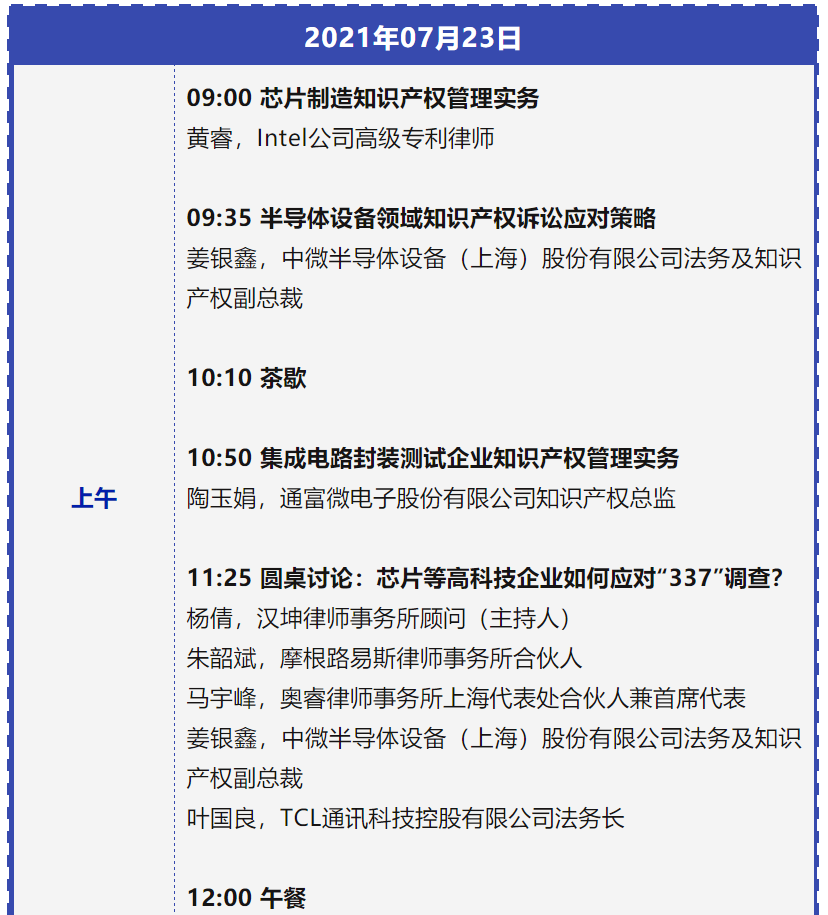 2021年07月23日

上午

09:00 芯片制造知识产权管理实务
黄睿，Intel公司高级专利律师

09:35 半导体设备领域知识产权诉讼应对策略
姜银鑫，中微半导体设备（上海）股份有限公司法务及知识产权副总裁

10:10 茶歇

10:50 集成电路封装测试企业知识产权管理实务
陶玉娟，通富微电子股份有限公司知识产权总监

11:25 圆桌讨论：芯片等高科技企业如何应对“337”调查？
杨倩，汉坤律师事务所顾问（主持人）
朱韶斌，摩根路易斯律师事务所合伙人
马宇峰，奥睿律师事务所上海代表处合伙人兼首席代表
姜银鑫，中微半导体设备（上海）股份有限公司法务及知识产权副总裁
叶国良，TCL通讯科技控股有限公司法务长

12:00 午餐